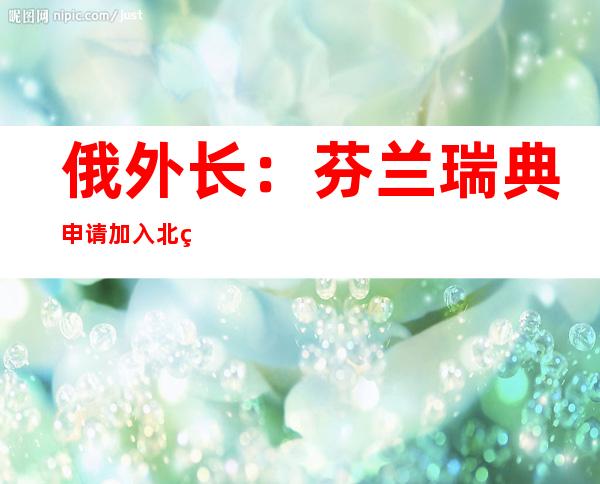 昵图网 nipic.com/just

俄外长：芬兰瑞典

申请加入北ç